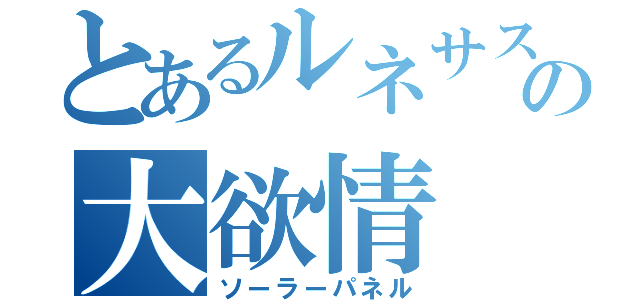 とあるルネサスの
大欲情
ソーラーパネル